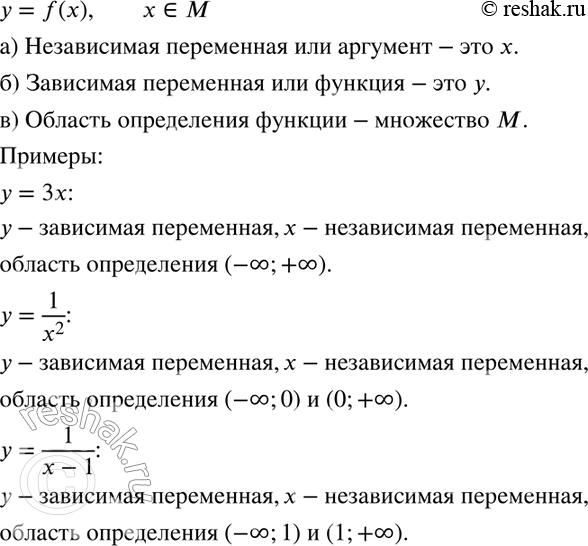 $y = f(x), \quad x \in M$ © reshak.ru

а) Независимая переменная или аргумент – это $x$.

б) Зависимая переменная или функция – это $y$.

в) Область определения функции – множество $M$.

Примеры:

$y = 3x$:

$y$ – зависимая переменная, $x$ – независимая переменная, область определения $(-\infty; +\infty)$.

$y = \frac{1}{x^2}$:

$y$ – зависимая переменная, $x$ – независимая переменная, область определения $(-\infty; 0)$ и $(0; +\infty)$.

$y = \frac{1}{x-1}$:

$y$ – зависимая переменная, $x$ – независимая переменная, область определения $(-\infty; 1)$ и $(1; +\infty)$.

© reshak.ru